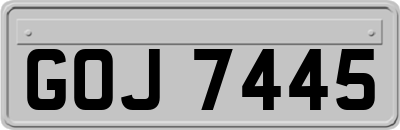 GOJ 7445